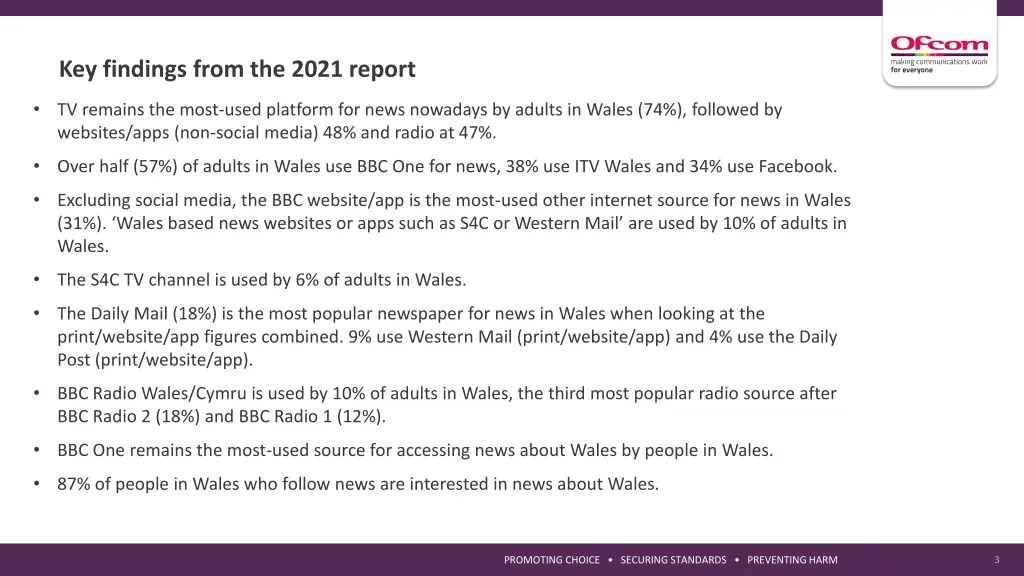 Ofcom
making communications work for everyone

Key findings from the 2021 report

• TV remains the most-used platform for news nowadays by adults in Wales (74%), followed by websites/apps (non-social media) 48% and radio at 47%.

• Over half (57%) of adults in Wales use BBC One for news, 38% use ITV Wales and 34% use Facebook.

• Excluding social media, the BBC website/app is the most-used other internet source for news in Wales (31%). ‘Wales based news websites or apps such as S4C or Western Mail’ are used by 10% of adults in Wales.

• The S4C TV channel is used by 6% of adults in Wales.

• The Daily Mail (18%) is the most popular newspaper for news in Wales when looking at the print/website/app figures combined. 9% use Western Mail (print/website/app) and 4% use the Daily Post (print/website/app).

• BBC Radio Wales/Cymru is used by 10% of adults in Wales, the third most popular radio source after BBC Radio 2 (18%) and BBC Radio 1 (12%).

• BBC One remains the most-used source for accessing news about Wales by people in Wales.

• 87% of people in Wales who follow news are interested in news about Wales.

PROMOTING CHOICE • SECURING STANDARDS • PREVENTING HARM

3